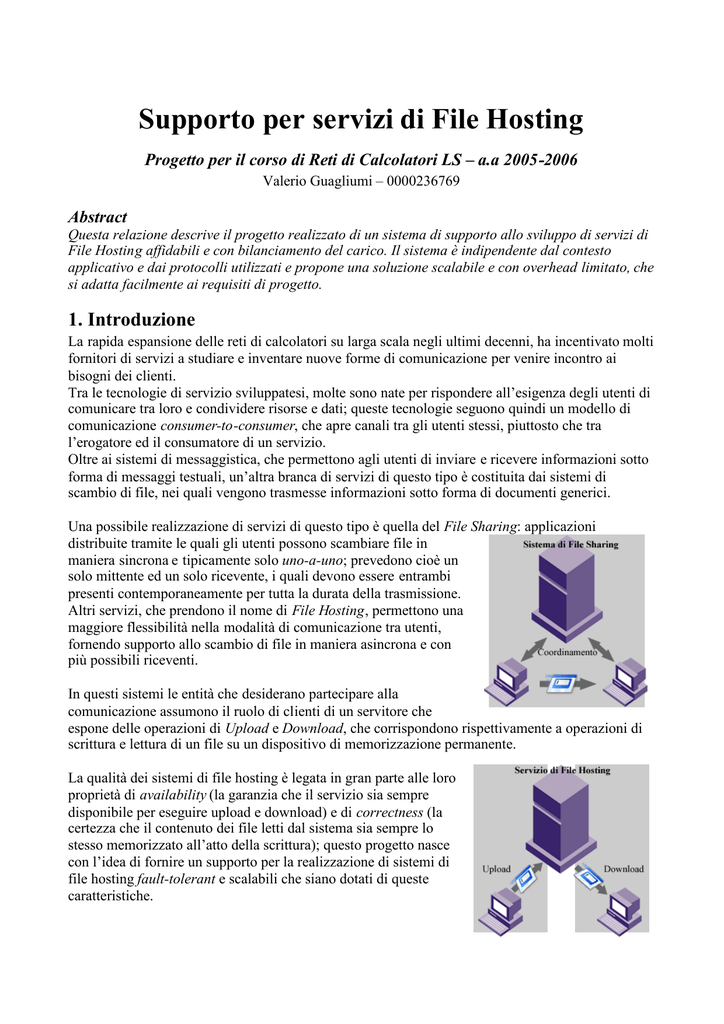 Supporto per servizi di File Hosting

Progetto per il corso di Reti di Calcolatori LS – a.a 2005-2006
Valerio Guagliumi – 0000236769

Abstract
Questa relazione descrive il progetto realizzato di un sistema di supporto allo sviluppo di servizi di File Hosting affidabili e con bilanciamento del carico. Il sistema è indipendente dal contesto applicativo e dai protocolli utilizzati e propone una soluzione scalabile e con overhead limitato, che si adatta facilmente ai requisiti di progetto.

1. Introduzione
La rapida espansione delle reti di calcolatori su larga scala negli ultimi decenni, ha incentivato molti fornitori di servizi a studiare e inventare nuove forme di comunicazione per venire incontro ai bisogni dei clienti.
Tra le tecnologie di servizio sviluppatesi, molte sono nate per rispondere all'esigenza degli utenti di comunicare tra loro e condividere risorse e dati; queste tecnologie seguono quindi un modello di comunicazione consumer-to-consumer, che apre canali tra gli utenti stessi, piuttosto che tra l'erogatore ed il consumatore di un servizio.
Oltre ai sistemi di messaggistica, che permettono agli utenti di inviare e ricevere informazioni sotto forma di messaggi testuali, un'altra branca di servizi di questo tipo è costituita dai sistemi di scambio di file, nei quali vengono trasmesse informazioni sotto forma di documenti generici.

Una possibile realizzazione di servizi di questo tipo è quella del File Sharing: applicazioni distribuite tramite le quali gli utenti possono scambiare file in maniera sincrona e tipicamente solo uno-a-uno; prevedono cioè un solo mittente ed un solo ricevente, i quali devono essere entrambi presenti contemporaneamente per tutta la durata della trasmissione.
Altri servizi, che prendono il nome di File Hosting, permettono una maggiore flessibilità nella modalità di comunicazione tra utenti, fornendo supporto allo scambio di file in maniera asincrona e con più possibili riceventi.

Sistema di File Sharing
Coordinamento

In questi sistemi le entità che desiderano partecipare alla comunicazione assumono il ruolo di clienti di un servitore che espone delle operazioni di Upload e Download, che corrispondono rispettivamente a operazioni di scrittura e lettura di un file su un dispositivo di memorizzazione permanente.

La qualità dei sistemi di file hosting è legata in gran parte alle loro proprietà di availability (la garanzia che il servizio sia sempre disponibile per eseguire upload e download) e di correctness (la certezza che il contenuto dei file letti dal sistema sia sempre lo stesso memorizzato all'atto della scrittura); questo progetto nasce con l'idea di fornire un supporto per la realizzazione di sistemi di file hosting fault-tolerant e scalabili che siano dotati di queste caratteristiche.

Servizio di File Hosting
Upload
Download